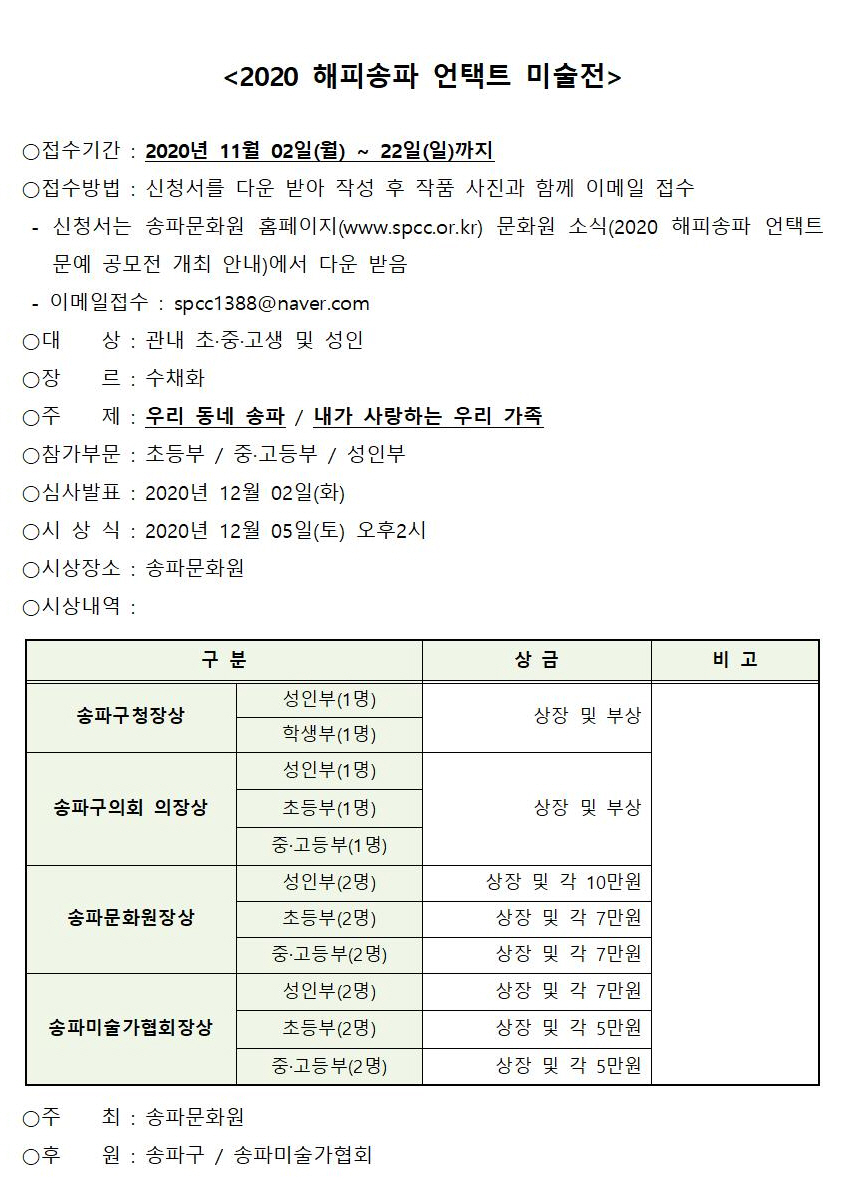 <2020 해피송파 언택트 미술전>

○접수기간 : 2020년 11월 02일(월) ~ 22일(일)까지

○접수방법 : 신청서를 다운 받아 작성 후 작품 사진과 함께 이메일 접수

- 신청서는 송파문화원 홈페이지(www.spcc.or.kr) 문화원 소식(2020 해피송파 언택트 문예 공모전 개최 안내)에서 다운 받음

- 이메일접수 : spcc1388@naver.com

○대 상 : 관내 초·중·고생 및 성인

○장 르 : 수채화

○주 제 : 우리 동네 송파 / 내가 사랑하는 우리 가족

○참가부문 : 초등부 / 중·고등부 / 성인부

○심사발표 : 2020년 12월 02일(화)

○시 상 식 : 2020년 12월 05일(토) 오후2시

○시상장소 : 송파문화원

○시상내역 :

| 구 분 | | 상 금 | 비 고 |
|---|---|---|---|
| 송파구청장상 | 성인부(1명) | 상장 및 부상 | |
| | 학생부(1명) | | |
| 송파구의회 의장상 | 성인부(1명) | 상장 및 부상 | |
| | 초등부(1명) | | |
| | 중·고등부(1명) | | |
| 송파문화원장상 | 성인부(2명) | 상장 및 각 10만원 | |
| | 초등부(2명) | 상장 및 각 7만원 | |
| | 중·고등부(2명) | 상장 및 각 7만원 | |
| 송파미술가협회장상 | 성인부(2명) | 상장 및 각 7만원 | |
| | 초등부(2명) | 상장 및 각 5만원 | |
| | 중·고등부(2명) | 상장 및 각 5만원 | |

○주 최 : 송파문화원

○후 원 : 송파구 / 송파미술가협회